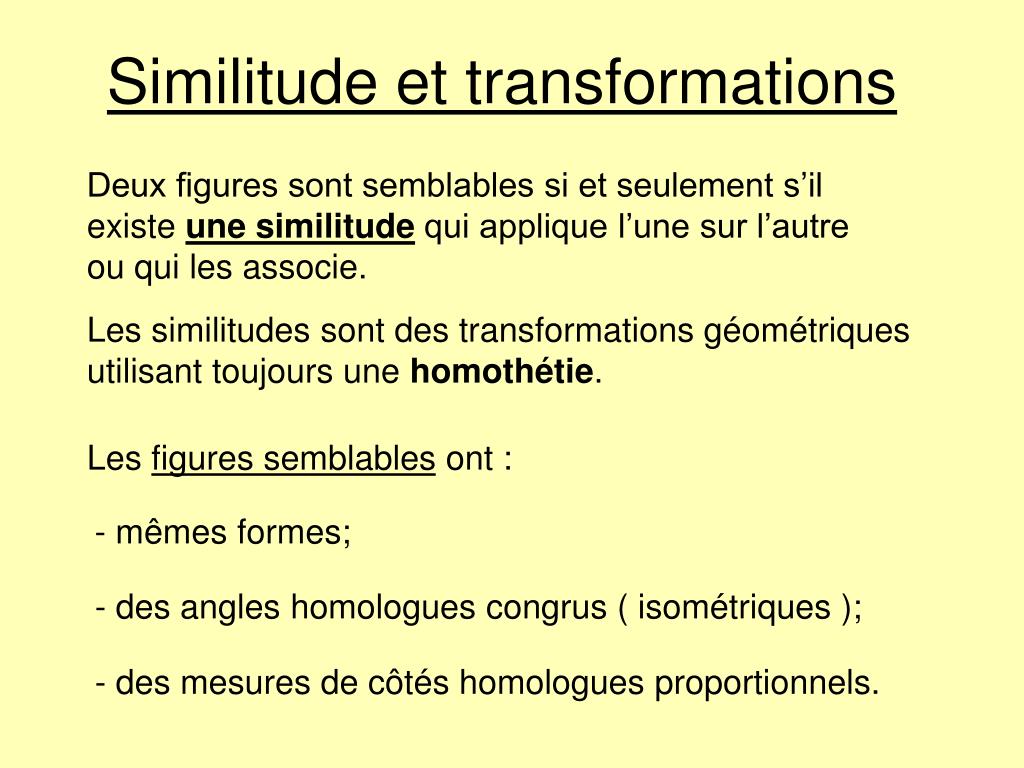 Similitude et transformations

Deux figures sont semblables si et seulement s’il existe une similitude qui applique l’une sur l’autre ou qui les associe.

Les similitudes sont des transformations géométriques utilisant toujours une homothétie.

Les figures semblables ont :

- mêmes formes;

- des angles homologues congrus ( isométriques );

- des mesures de côtés homologues proportionnels.